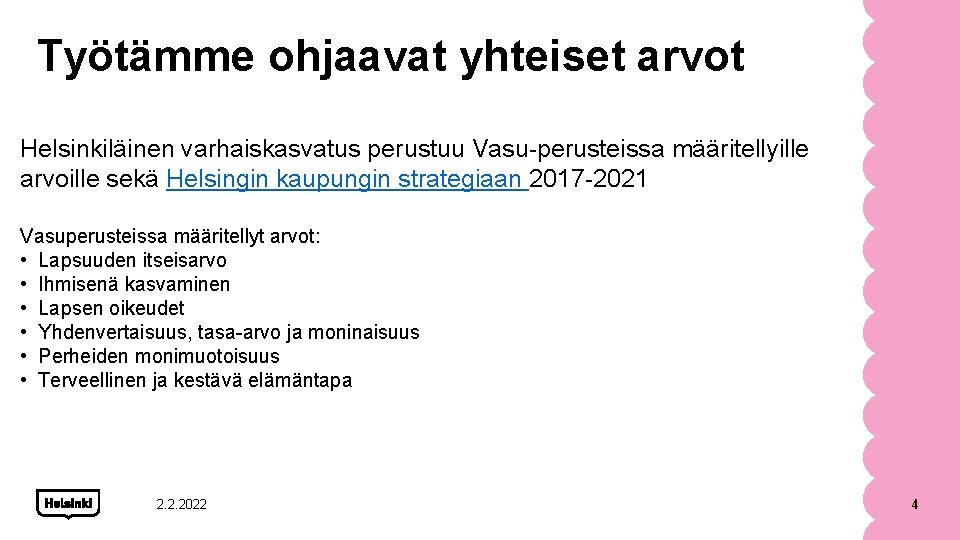 Työtämme ohjaavat yhteiset arvot

Helsinkiläinen varhaiskasvatus perustuu Vasu-perusteissa määritellyille arvoille sekä Helsingin kaupungin strategiaan 2017-2021

Vasuperusteissa määritellyt arvot:
• Lapsuuden itseisarvo
• Ihmisenä kasvaminen
• Lapsen oikeudet
• Yhdenvertaisuus, tasa-arvo ja moninaisuus
• Perheiden monimuotoisuus
• Terveellinen ja kestävä elämäntapa

Helsinki

2.2.2022

4